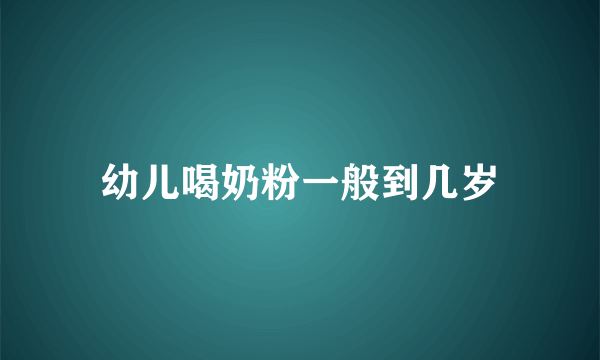 幼儿喝奶粉一般到几岁